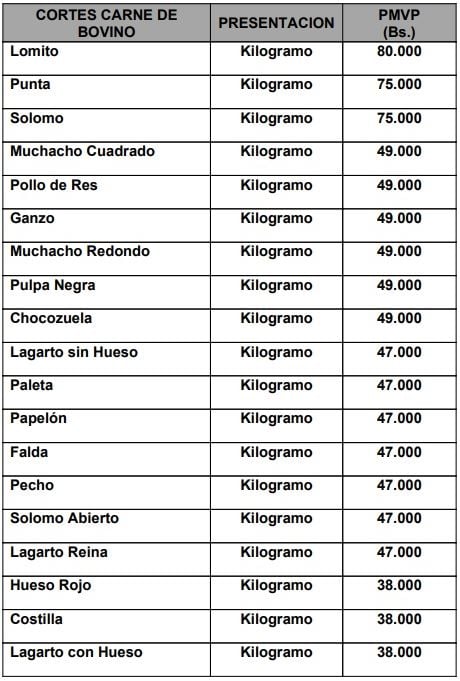 | CORTES CARNE DE BOVINO | PRESENTACION | PMVP (Bs.) |
|---|---|---|
| Lomito | Kilogramo | 80.000 |
| Punta | Kilogramo | 75.000 |
| Solomo | Kilogramo | 75.000 |
| Muchacho Cuadrado | Kilogramo | 49.000 |
| Pollo de Res | Kilogramo | 49.000 |
| Ganzo | Kilogramo | 49.000 |
| Muchacho Redondo | Kilogramo | 49.000 |
| Pulpa Negra | Kilogramo | 49.000 |
| Chocozuela | Kilogramo | 49.000 |
| Lagarto sin Hueso | Kilogramo | 47.000 |
| Paleta | Kilogramo | 47.000 |
| Papelón | Kilogramo | 47.000 |
| Falda | Kilogramo | 47.000 |
| Pecho | Kilogramo | 47.000 |
| Solomo Abierto | Kilogramo | 47.000 |
| Lagarto Reina | Kilogramo | 47.000 |
| Hueso Rojo | Kilogramo | 38.000 |
| Costilla | Kilogramo | 38.000 |
| Lagarto con Hueso | Kilogramo | 38.000 |